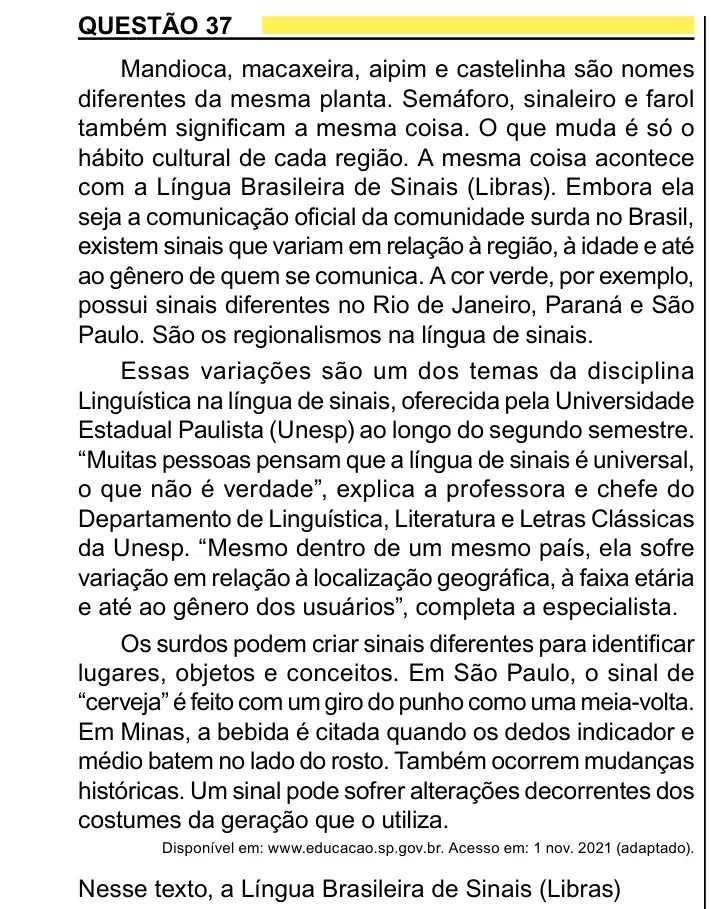 QUESTÃO 37

Mandioca, macaxeira, aipim e castelinha são nomes diferentes da mesma planta. Semáforo, sinaleiro e farol também significam a mesma coisa. O que muda é só o hábito cultural de cada região. A mesma coisa acontece com a Língua Brasileira de Sinais (Libras). Embora ela seja a comunicação oficial da comunidade surda no Brasil, existem sinais que variam em relação à região, à idade e até ao gênero de quem se comunica. A cor verde, por exemplo, possui sinais diferentes no Rio de Janeiro, Paraná e São Paulo. São os regionalismos na língua de sinais.

Essas variações são um dos temas da disciplina Linguística na língua de sinais, oferecida pela Universidade Estadual Paulista (Unesp) ao longo do segundo semestre. "Muitas pessoas pensam que a língua de sinais é universal, o que não é verdade", explica a professora e chefe do Departamento de Linguística, Literatura e Letras Clássicas da Unesp. "Mesmo dentro de um mesmo país, ela sofre variação em relação à localização geográfica, à faixa etária e até ao gênero dos usuários", completa a especialista.

Os surdos podem criar sinais diferentes para identificar lugares, objetos e conceitos. Em São Paulo, o sinal de "cerveja" é feito com um giro do punho como uma meia-volta. Em Minas, a bebida é citada quando os dedos indicador e médio batem no lado do rosto. Também ocorrem mudanças históricas. Um sinal pode sofrer alterações decorrentes dos costumes da geração que o utiliza.

Disponível em: www.educacao.sp.gov.br. Acesso em: 1 nov. 2021 (adaptado).

Nesse texto, a Língua Brasileira de Sinais (Libras)